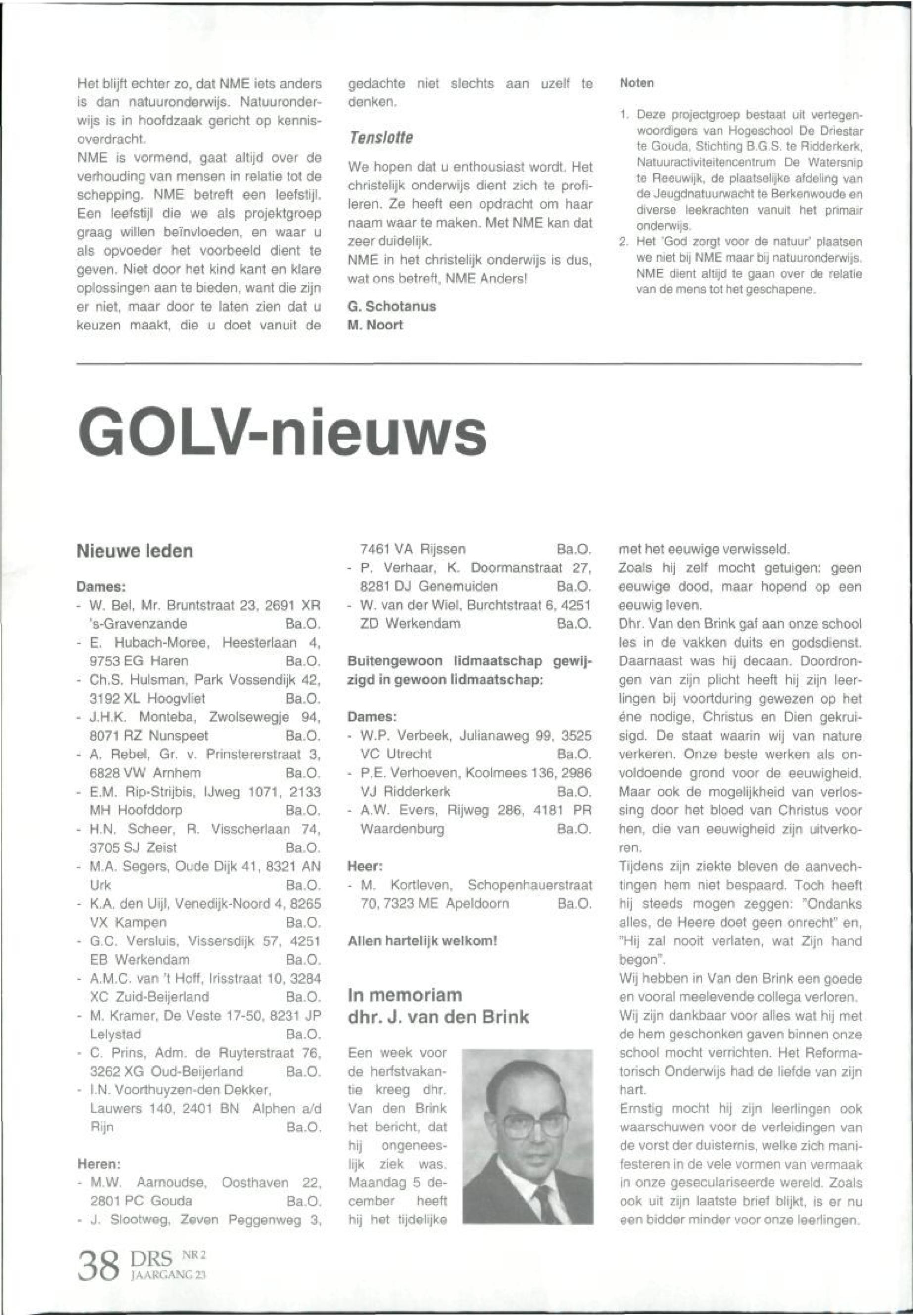 Het blijft echter zo, dat NME iets anders is dan natuuronderwijs. Natuuronderwijs is in hoofdzaak gericht op kennisoverdracht.
NME is vormend, gaat altijd over de verhouding van mensen in relatie tot de schepping. NME betreft een leefstijl. Een leefstijl die we als projektgroep graag willen beïnvloeden, en waar u als opvoeder het voorbeeld dient te geven. Niet door het kind kant en klare oplossingen aan te bieden, want die zijn er niet, maar door te laten zien dat u keuzen maakt, die u doet vanuit de gedachte niet slechts aan uzelf te denken.

Tenslotte

We hopen dat u enthousiast wordt. Het christelijk onderwijs dient zich te profileren. Ze heeft een opdracht om haar naam waar te maken. Met NME kan dat zeer duidelijk.
NME in het christelijk onderwijs is dus, wat ons betreft, NME Anders!

G. Schotanus
M. Noort

Noten

1. Deze projectgroep bestaat uit vertegenwoordigers van Hogeschool De Driestar te Gouda, Stichting B.G.S. te Ridderkerk, Natuuractiviteitencentrum De Watersnip te Reeuwijk, de plaatselijke afdeling van de Jeugdnatuurwacht te Berkenwoude en diverse leekrachten vanuit het primair onderwijs.
2. Het 'God zorgt voor de natuur' plaatsen we niet bij NME maar bij natuuronderwijs. NME dient altijd te gaan over de relatie van de mens tot het geschapene.

GOLV-nieuws

Nieuwe leden

Dames:
- W. Bel, Mr. Bruntstraat 23, 2691 XR 's-Gravenzande Ba.O.
- E. Hubach-Moree, Heesterlaan 4, 9753 EG Haren Ba.O.
- Ch.S. Hulsman, Park Vossendijk 42, 3192 XL Hoogvliet Ba.O.
- J.H.K. Monteba, Zwolsewegje 94, 8071 RZ Nunspeet Ba.O.
- A. Rebel, Gr. v. Prinstererstraat 3, 6828 VW Arnhem Ba.O.
- E.M. Rip-Strijbis, IJweg 1071, 2133 MH Hoofddorp Ba.O.
- H.N. Scheer, R. Visscherlaan 74, 3705 SJ Zeist Ba.O.
- M.A. Segers, Oude Dijk 41, 8321 AN Urk Ba.O.
- K.A. den Uijl, Venedijk-Noord 4, 8265 VX Kampen Ba.O.
- G.C. Versluis, Vissersdijk 57, 4251 EB Werkendam Ba.O.
- A.M.C. van 't Hoff, Irisstraat 10, 3284 XC Zuid-Beijerland Ba.O.
- M. Kramer, De Veste 17-50, 8231 JP Lelystad Ba.O.
- C. Prins, Adm. de Ruyterstraat 76, 3262 XG Oud-Beijerland Ba.O.
- I.N. Voorthuyzen-den Dekker, Lauwers 140, 2401 BN Alphen a/d Rijn Ba.O.

Heren:
- M.W. Aarnoudse, Oosthaven 22, 2801 PC Gouda Ba.O.
- J. Slootweg, Zeven Peggenweg 3, 7461 VA Rijssen Ba.O.
- P. Verhaar, K. Doormanstraat 27, 8281 DJ Genemuiden Ba.O.
- W. van der Wiel, Burchtstraat 6, 4251 ZD Werkendam Ba.O.

Buitengewoon lidmaatschap gewijzigd in gewoon lidmaatschap:

Dames:
- W.P. Verbeek, Julianaweg 99, 3525 VC Utrecht Ba.O.
- P.E. Verhoeven, Koolmees 136, 2986 VJ Ridderkerk Ba.O.
- A.W. Evers, Rijweg 286, 4181 PR Waardenburg Ba.O.

Heer:
- M. Kortleven, Schopenhauerstraat 70, 7323 ME Apeldoorn Ba.O.

Allen hartelijk welkom!

In memoriam
dhr. J. van den Brink

Een week voor de herfstvakantie kreeg dhr. Van den Brink het bericht, dat hij ongeneeslijk ziek was. Maandag 5 december heeft hij het tijdelijke met het eeuwige verwisseld.
Zoals hij zelf mocht getuigen: geen eeuwige dood, maar hopend op een eeuwig leven.
Dhr. Van den Brink gaf aan onze school les in de vakken duits en godsdienst. Daarnaast was hij decaan. Doordrongen van zijn plicht heeft hij zijn leerlingen bij voortduring gewezen op het éne nodige, Christus en Dien gekruisigd. De staat waarin wij van nature verkeren. Onze beste werken als onvoldoende grond voor de eeuwigheid. Maar ook de mogelijkheid van verlossing door het bloed van Christus voor hen, die van eeuwigheid zijn uitverkoren.
Tijdens zijn ziekte bleven de aanvechtingen hem niet bespaard. Toch heeft hij steeds mogen zeggen: "Ondanks alles, de Heere doet geen onrecht" en, "Hij zal nooit verlaten, wat Zijn hand begon".
Wij hebben in Van den Brink een goede en vooral meelevende collega verloren. Wij zijn dankbaar voor alles wat hij met de hem geschonken gaven binnen onze school mocht verrichten. Het Reformatorisch Onderwijs had de liefde van zijn hart.
Ernstig mocht hij zijn leerlingen ook waarschuwen voor de verleidingen van de vorst der duisternis, welke zich manifesteren in de vele vormen van vermaak in onze geseculariseerde wereld. Zoals ook uit zijn laatste brief blijkt, is er nu een bidder minder voor onze leerlingen.

38 DRS NR 2 JAARGANG 23